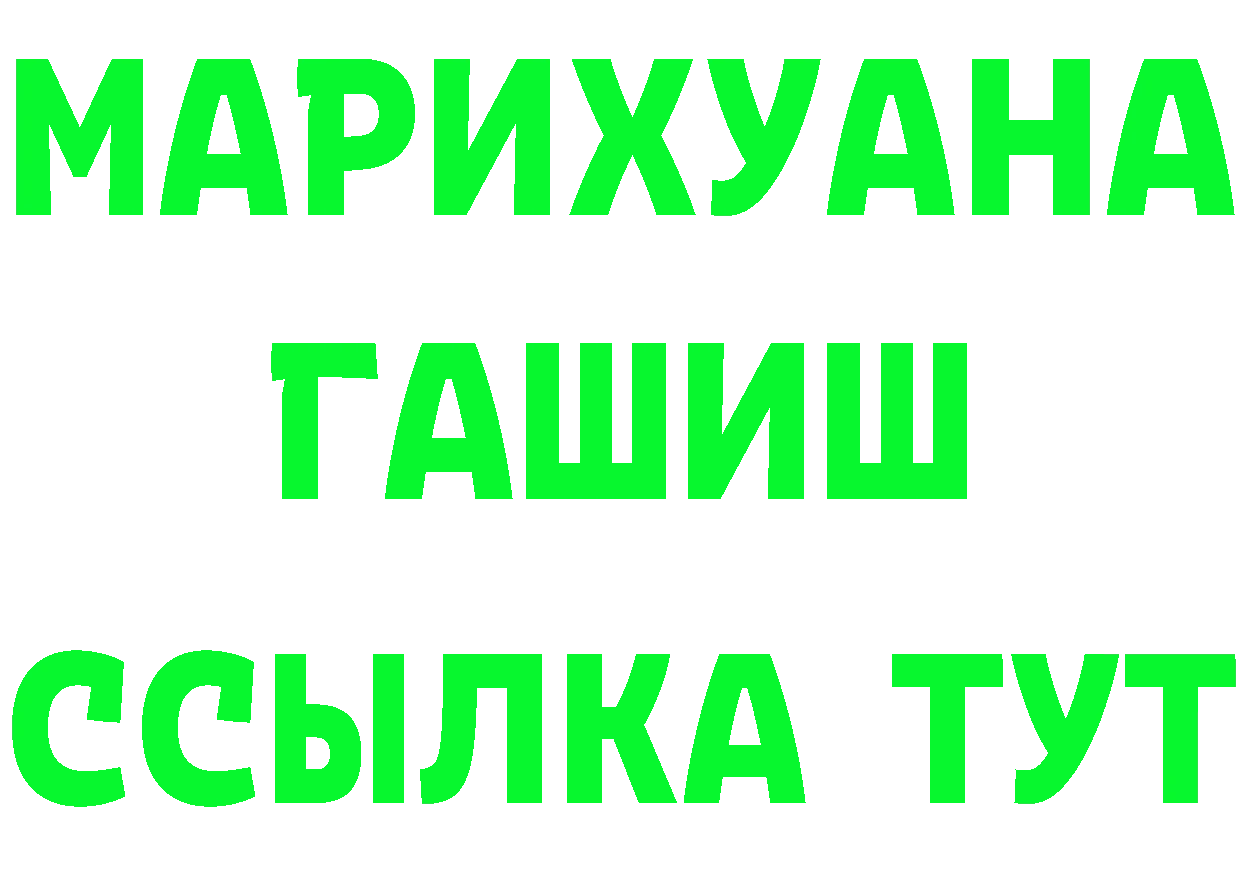 МАРИХУАНА
ГАШИШ
ССЫЛКА ТУТ